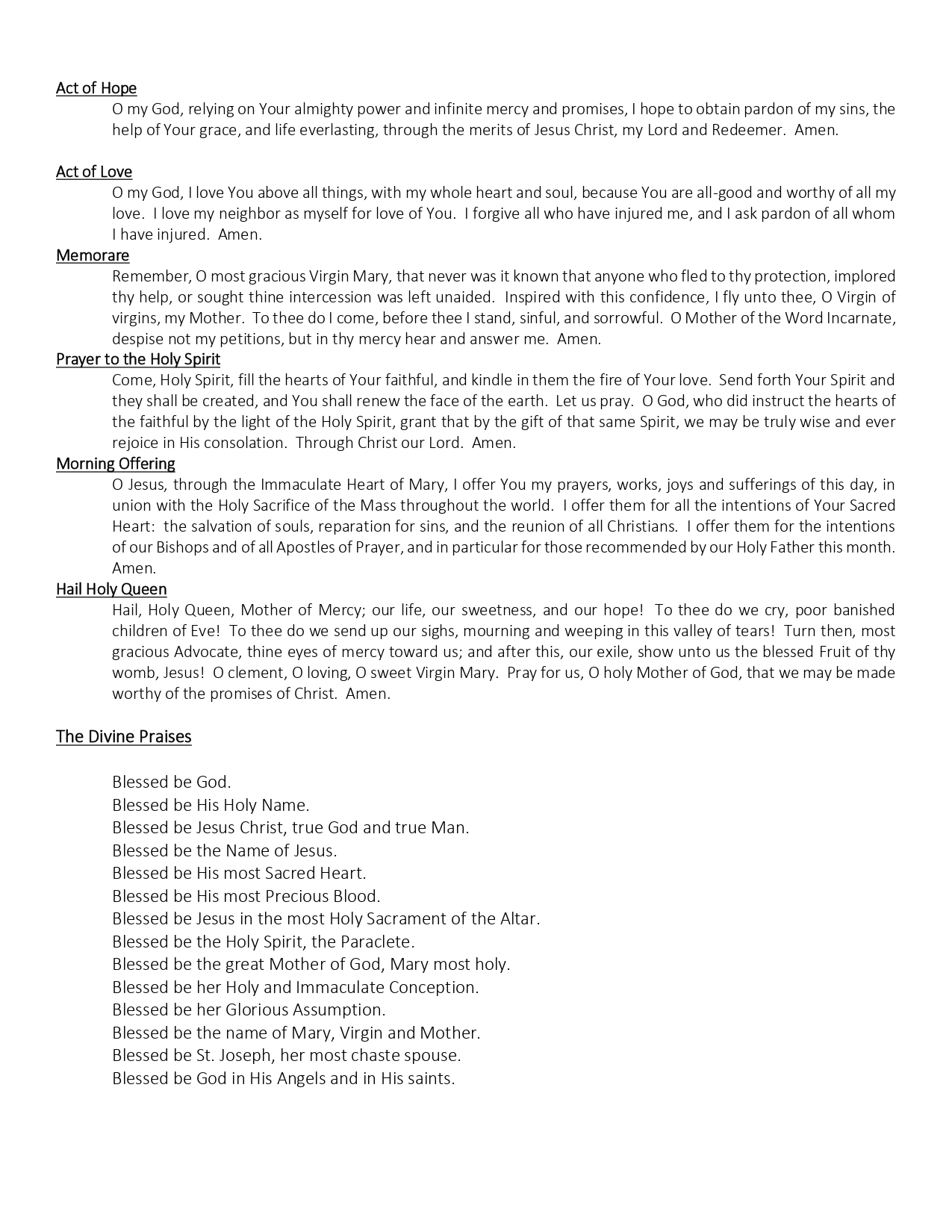 Act of Hope

O my God, relying on Your almighty power and infinite mercy and promises, I hope to obtain pardon of my sins, the help of Your grace, and life everlasting, through the merits of Jesus Christ, my Lord and Redeemer. Amen.

Act of Love

O my God, I love You above all things, with my whole heart and soul, because You are all-good and worthy of all my love. I love my neighbor as myself for love of You. I forgive all who have injured me, and I ask pardon of all whom I have injured. Amen.

Memorare

Remember, O most gracious Virgin Mary, that never was it known that anyone who fled to thy protection, implored thy help, or sought thine intercession was left unaided. Inspired with this confidence, I fly unto thee, O Virgin of virgins, my Mother. To thee do I come, before thee I stand, sinful, and sorrowful. O Mother of the Word Incarnate, despise not my petitions, but in thy mercy hear and answer me. Amen.

Prayer to the Holy Spirit

Come, Holy Spirit, fill the hearts of Your faithful, and kindle in them the fire of Your love. Send forth Your Spirit and they shall be created, and You shall renew the face of the earth. Let us pray. O God, who did instruct the hearts of the faithful by the light of the Holy Spirit, grant that by the gift of that same Spirit, we may be truly wise and ever rejoice in His consolation. Through Christ our Lord. Amen.

Morning Offering

O Jesus, through the Immaculate Heart of Mary, I offer You my prayers, works, joys and sufferings of this day, in union with the Holy Sacrifice of the Mass throughout the world. I offer them for all the intentions of Your Sacred Heart: the salvation of souls, reparation for sins, and the reunion of all Christians. I offer them for the intentions of our Bishops and of all Apostles of Prayer, and in particular for those recommended by our Holy Father this month. Amen.

Hail Holy Queen

Hail, Holy Queen, Mother of Mercy; our life, our sweetness, and our hope! To thee do we cry, poor banished children of Eve! To thee do we send up our sighs, mourning and weeping in this valley of tears! Turn then, most gracious Advocate, thine eyes of mercy toward us; and after this, our exile, show unto us the blessed Fruit of thy womb, Jesus! O clement, O loving, O sweet Virgin Mary. Pray for us, O holy Mother of God, that we may be made worthy of the promises of Christ. Amen.

The Divine Praises

Blessed be God.
Blessed be His Holy Name.
Blessed be Jesus Christ, true God and true Man.
Blessed be the Name of Jesus.
Blessed be His most Sacred Heart.
Blessed be His most Precious Blood.
Blessed be Jesus in the most Holy Sacrament of the Altar.
Blessed be the Holy Spirit, the Paraclete.
Blessed be the great Mother of God, Mary most holy.
Blessed be her Holy and Immaculate Conception.
Blessed be her Glorious Assumption.
Blessed be the name of Mary, Virgin and Mother.
Blessed be St. Joseph, her most chaste spouse.
Blessed be God in His Angels and in His saints.